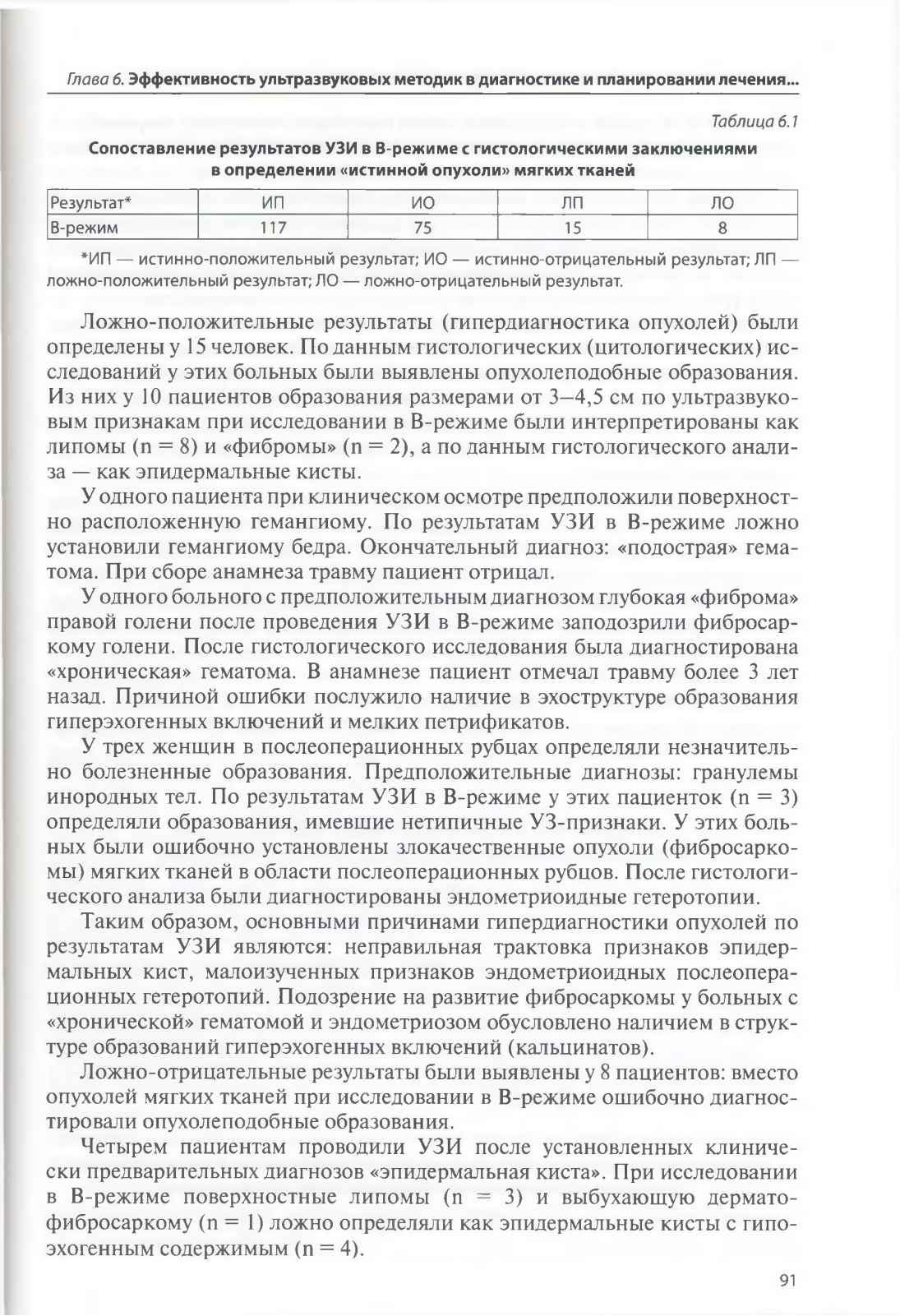 Глава 6. Эффективность ультразвуковых методик в диагностике и планировании лечения...

Таблица 6.1

Сопоставление результатов УЗИ в В-режиме с гистологическими заключениями в определении «истинной опухоли» мягких тканей

| Результат* | ИП | ИО | ЛП | ЛО |
|---|---|---|---|---|
| В-режим | 117 | 75 | 15 | 8 |

*ИП — истинно-положительный результат; ИО — истинно-отрицательный результат; ЛП — ложно-положительный результат; ЛО — ложно-отрицательный результат.

Ложно-положительные результаты (гипердиагностика опухолей) были определены у 15 человек. По данным гистологических (цитологических) исследований у этих больных были выявлены опухолеподобные образования. Из них у 10 пациентов образования размерами от 3–4,5 см по ультразвуковым признакам при исследовании в В-режиме были интерпретированы как липомы (n = 8) и «фибромы» (n = 2), а по данным гистологического анализа — как эпидермальные кисты.

У одного пациента при клиническом осмотре предположили поверхностно расположенную гемангиому. По результатам УЗИ в В-режиме ложно установили гемангиому бедра. Окончательный диагноз: «подострая» гематома. При сборе анамнеза травму пациент отрицал.

У одного больного с предположительным диагнозом глубокая «фиброма» правой голени после проведения УЗИ в В-режиме заподозрили фибросаркому голени. После гистологического исследования была диагностирована «хроническая» гематома. В анамнезе пациент отмечал травму более 3 лет назад. Причиной ошибки послужило наличие в эхоструктуре образования гиперэхогенных включений и мелких петрификатов.

У трех женщин в послеоперационных рубцах определяли незначительно болезненные образования. Предположительные диагнозы: гранулемы инородных тел. По результатам УЗИ в В-режиме у этих пациенток (n = 3) определяли образования, имевшие нетипичные УЗ-признаки. У этих больных были ошибочно установлены злокачественные опухоли (фибросаркомы) мягких тканей в области послеоперационных рубцов. После гистологического анализа были диагностированы эндометриоидные гетеротопии.

Таким образом, основными причинами гипердиагностики опухолей по результатам УЗИ являются: неправильная трактовка признаков эпидермальных кист, малоизученных признаков эндометриоидных послеоперационных гетеротопий. Подозрение на развитие фибросаркомы у больных с «хронической» гематомой и эндометриозом обусловлено наличием в структуре образований гиперэхогенных включений (кальцинатов).

Ложно-отрицательные результаты были выявлены у 8 пациентов: вместо опухолей мягких тканей при исследовании в В-режиме ошибочно диагностировали опухолеподобные образования.

Четырем пациентам проводили УЗИ после установленных клинически предварительных диагнозов «эпидермальная киста». При исследовании в В-режиме поверхностные липомы (n = 3) и выбухающую дерматофибросаркому (n = 1) ложно определяли как эпидермальные кисты с гипоэхогенным содержимым (n = 4).

91